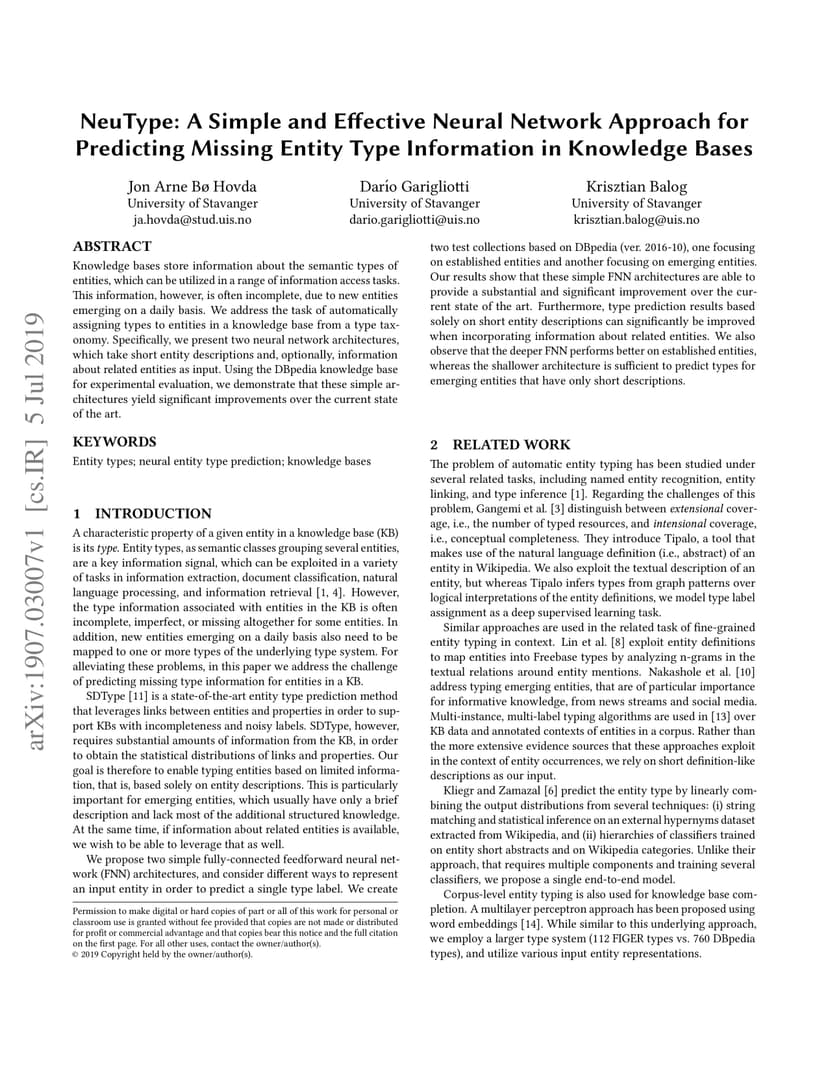 arXiv:1907.03007v1 [cs.IR] 5 Jul 2019

NeuType: A Simple and Effective Neural Network Approach for Predicting Missing Entity Type Information in Knowledge Bases

Jon Arne Bø Hovda
University of Stavanger
ja.hovda@stud.uis.no

Darío Garigliotti
University of Stavanger
dario.garigliotti@uis.no

Krisztian Balog
University of Stavanger
krisztian.balog@uis.no

ABSTRACT

Knowledge bases store information about the semantic types of entities, which can be utilized in a range of information access tasks. This information, however, is often incomplete, due to new entities emerging on a daily basis. We address the task of automatically assigning types to entities in a knowledge base from a type taxonomy. Specifically, we present two neural network architectures, which take short entity descriptions and, optionally, information about related entities as input. Using the DBpedia knowledge base for experimental evaluation, we demonstrate that these simple architectures yield significant improvements over the current state of the art.

KEYWORDS

Entity types; neural entity type prediction; knowledge bases

1 INTRODUCTION

A characteristic property of a given entity in a knowledge base (KB) is its type. Entity types, as semantic classes grouping several entities, are a key information signal, which can be exploited in a variety of tasks in information extraction, document classification, natural language processing, and information retrieval [1, 4]. However, the type information associated with entities in the KB is often incomplete, imperfect, or missing altogether for some entities. In addition, new entities emerging on a daily basis also need to be mapped to one or more types of the underlying type system. For alleviating these problems, in this paper we address the challenge of predicting missing type information for entities in a KB.

SDType [11] is a state-of-the-art entity type prediction method that leverages links between entities and properties in order to support KBs with incompleteness and noisy labels. SDType, however, requires substantial amounts of information from the KB, in order to obtain the statistical distributions of links and properties. Our goal is therefore to enable typing entities based on limited information, that is, based solely on entity descriptions. This is particularly important for emerging entities, which usually have only a brief description and lack most of the additional structured knowledge. At the same time, if information about related entities is available, we wish to be able to leverage that as well.

We propose two simple fully-connected feedforward neural network (FNN) architectures, and consider different ways to represent an input entity in order to predict a single type label. We create

Permission to make digital or hard copies of part or all of this work for personal or classroom use is granted without fee provided that copies are not made or distributed for profit or commercial advantage and that copies bear this notice and the full citation on the first page. For all other uses, contact the owner/author(s).
© 2019 Copyright held by the owner/author(s).

two test collections based on DBpedia (ver. 2016-10), one focusing on established entities and another focusing on emerging entities. Our results show that these simple FNN architectures are able to provide a substantial and significant improvement over the current state of the art. Furthermore, type prediction results based solely on short entity descriptions can significantly be improved when incorporating information about related entities. We also observe that the deeper FNN performs better on established entities, whereas the shallower architecture is sufficient to predict types for emerging entities that have only short descriptions.

2 RELATED WORK

The problem of automatic entity typing has been studied under several related tasks, including named entity recognition, entity linking, and type inference [1]. Regarding the challenges of this problem, Gangemi et al. [3] distinguish between extensional coverage, i.e., the number of typed resources, and intensional coverage, i.e., conceptual completeness. They introduce Tipalo, a tool that makes use of the natural language definition (i.e., abstract) of an entity in Wikipedia. We also exploit the textual description of an entity, but whereas Tipalo infers types from graph patterns over logical interpretations of the entity definitions, we model type label assignment as a deep supervised learning task.

Similar approaches are used in the related task of fine-grained entity typing in context. Lin et al. [8] exploit entity definitions to map entities into Freebase types by analyzing n-grams in the textual relations around entity mentions. Nakashole et al. [10] address typing emerging entities, that are of particular importance for informative knowledge, from news streams and social media. Multi-instance, multi-label typing algorithms are used in [13] over KB data and annotated contexts of entities in a corpus. Rather than the more extensive evidence sources that these approaches exploit in the context of entity occurrences, we rely on short definition-like descriptions as our input.

Kliegr and Zamazal [6] predict the entity type by linearly combining the output distributions from several techniques: (i) string matching and statistical inference on an external hypernyms dataset extracted from Wikipedia, and (ii) hierarchies of classifiers trained on entity short abstracts and on Wikipedia categories. Unlike their approach, that requires multiple components and training several classifiers, we propose a single end-to-end model.

Corpus-level entity typing is also used for knowledge base completion. A multilayer perceptron approach has been proposed using word embeddings [14]. While similar to this underlying approach, we employ a larger type system (112 FIGER types vs. 760 DBpedia types), and utilize various input entity representations.